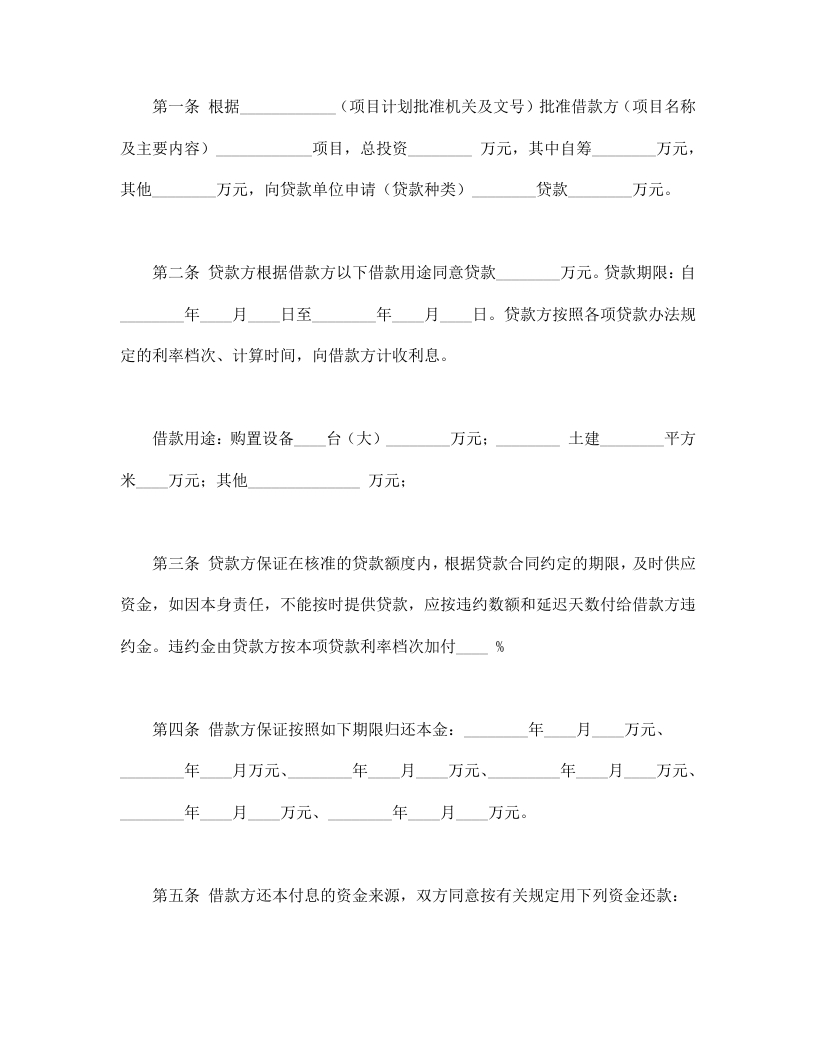 第一条 根据____________（项目计划批准机关及文号）批准借款方（项目名称及主要内容）____________项目，总投资________ 万元，其中自筹________万元，其他________万元，向贷款单位申请（贷款种类）________贷款________万元。

第二条 贷款方根据借款方以下借款用途同意贷款________万元。贷款期限：自________年____月____日至________年____月____日。贷款方按照各项贷款办法规定的利率档次、计算时间，向借款方计收利息。

借款用途：购置设备____台（大）________万元；________ 土建________平方米____万元；其他______________ 万元；

第三条 贷款方保证在核准的贷款额度内，根据贷款合同约定的期限，及时供应资金，如因本身责任，不能按时提供贷款，应按违约数额和延迟天数付给借款方违约金。违约金由贷款方按本项贷款利率档次加付____ %

第四条 借款方保证按照如下期限归还本金：________年____月____万元、________年____月万元、________年____月____万元、_________年____月____万元、________年____月____万元、________年____月____万元。

第五条 借款方还本付息的资金来源，双方同意按有关规定用下列资金还款：